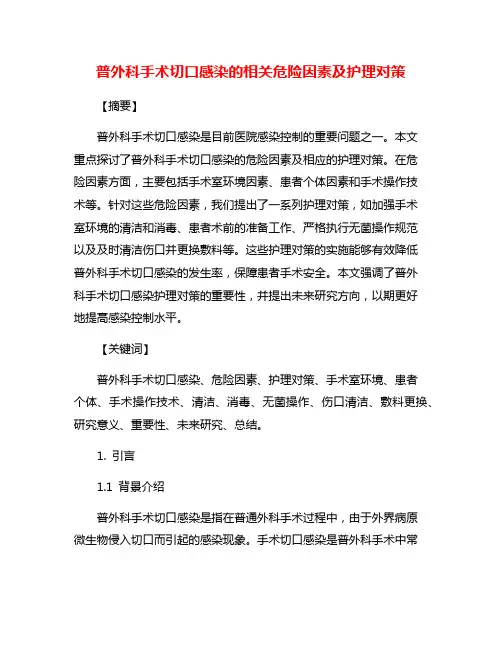 普外科手术切口感染的相关危险因素及护理对策

【摘要】

普外科手术切口感染是目前医院感染控制的重要问题之一。本文重点探讨了普外科手术切口感染的危险因素及相应的护理对策。在危险因素方面，主要包括手术室环境因素、患者个体因素和手术操作技术等。针对这些危险因素，我们提出了一系列护理对策，如加强手术室环境的清洁和消毒、患者术前的准备工作、严格执行无菌操作规范以及及时清洁伤口并更换敷料等。这些护理对策的实施能够有效降低普外科手术切口感染的发生率，保障患者手术安全。本文强调了普外科手术切口感染护理对策的重要性，并提出未来研究方向，以期更好地提高感染控制水平。

【关键词】

普外科手术切口感染、危险因素、护理对策、手术室环境、患者个体、手术操作技术、清洁、消毒、无菌操作、伤口清洁、敷料更换、研究意义、重要性、未来研究、总结。

1. 引言

1.1 背景介绍

普外科手术切口感染是指在普通外科手术过程中，由于外界病原微生物侵入切口而引起的感染现象。手术切口感染是普外科手术中常